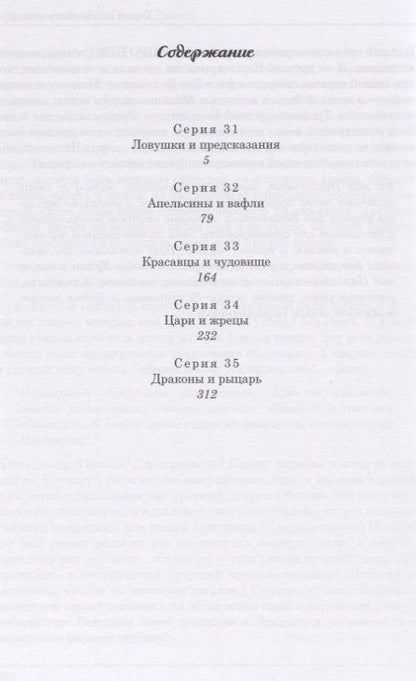 Содержание

Серия 31
Ловушки и предсказания
5

Серия 32
Апельсины и вафли
79

Серия 33
Красавцы и чудовище
164

Серия 34
Цари и жрецы
232

Серия 35
Драконы и рыцарь
312